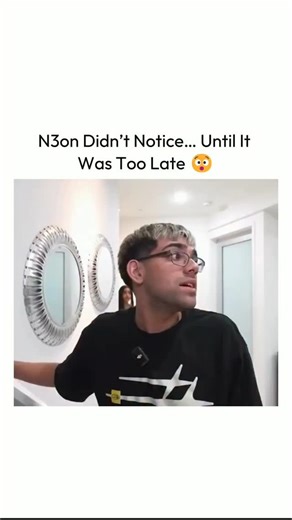 N3on Didn't Notice... Until It Was Too Late 😳